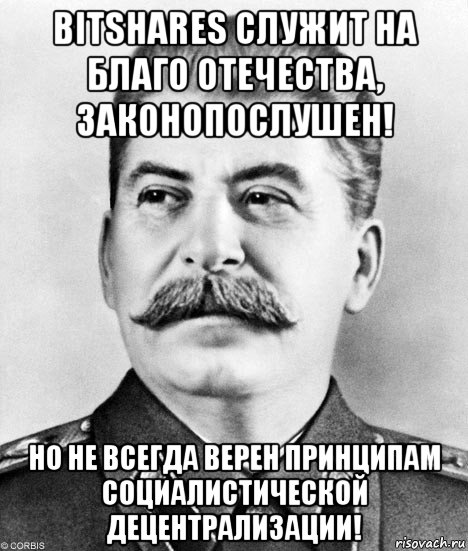 BITSHARES СЛУЖИТ НА БЛАГО ОТЕЧЕСТВА, ЗАКОНОПОСЛУШЕН!

НО НЕ ВСЕГДА ВЕРЕН ПРИНЦИПАМ СОЦИАЛИСТИЧЕСКОЙ ДЕЦЕНТРАЛИЗАЦИИ!

© CORBIS

risovach.ru